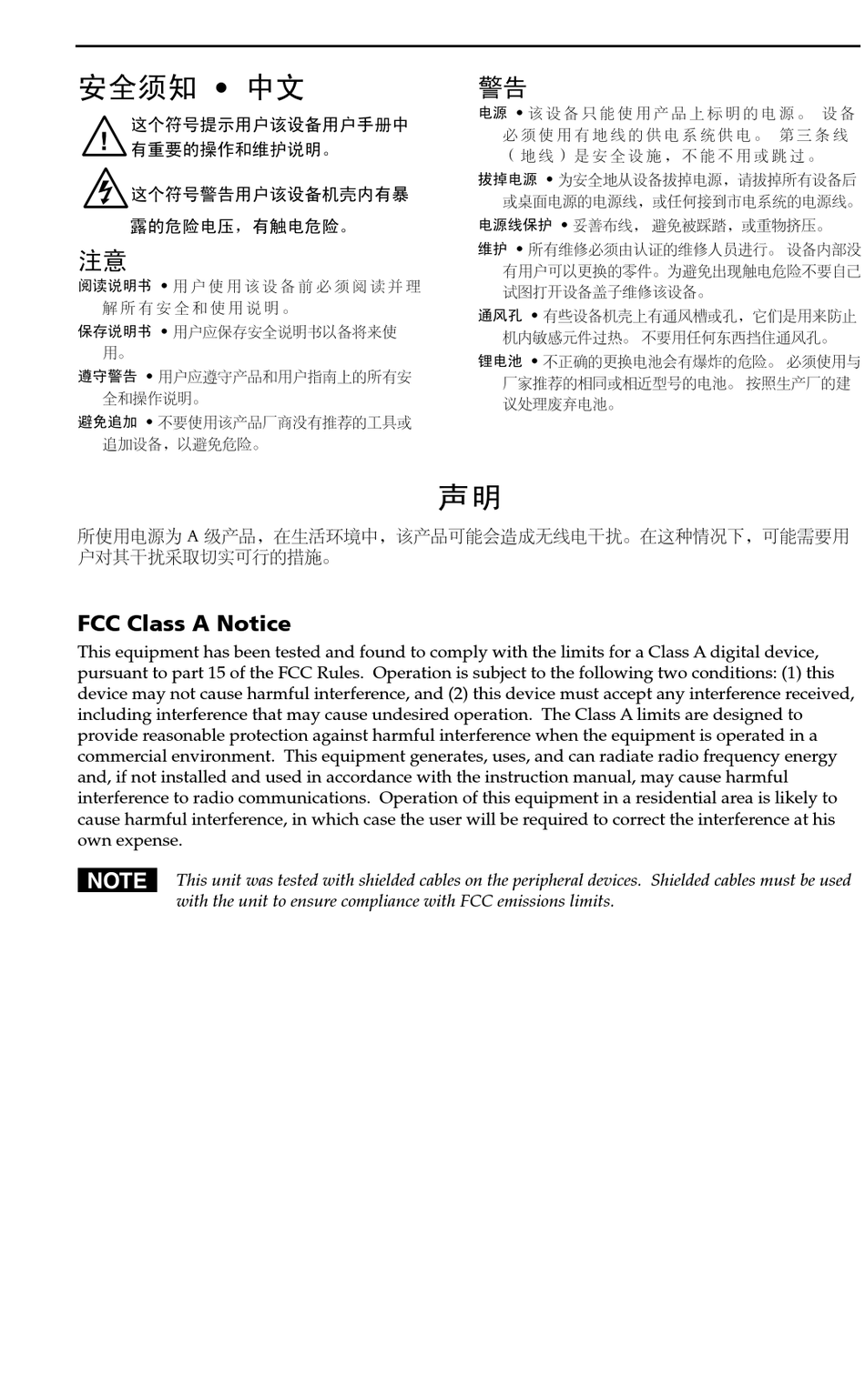 安全须知 • 中文

这个符号提示用户该设备用户手册中有重要的操作和维护说明。

这个符号警告用户该设备机壳内有暴露的危险电压，有触电危险。

注意

阅读说明书 • 用户使用该设备前必须阅读并理解所有安全和使用说明。

保存说明书 • 用户应保存安全说明书以备将来使用。

遵守警告 • 用户应遵守产品和用户指南上的所有安全和操作说明。

避免追加 • 不要使用该产品厂商没有推荐的工具或追加设备，以避免危险。

警告

电源 • 该设备只能使用产品上标明的电源。 设备必须使用有地线的供电系统供电。 第三条线（地线）是安全设施，不能不用或跳过。

拔掉电源 • 为安全地从设备拔掉电源，请拔掉所有设备后或桌面电源的电源线，或任何接到市电系统的电源线。

电源线保护 • 妥善布线， 避免被踩踏，或重物挤压。

维护 • 所有维修必须由认证的维修人员进行。 设备内部没有用户可以更换的零件。为避免出现触电危险不要自己试图打开设备盖子维修该设备。

通风孔 • 有些设备机壳上有通风槽或孔，它们是用来防止机内敏感元件过热。 不要用任何东西挡住通风孔。

锂电池 • 不正确的更换电池会有爆炸的危险。 必须使用与厂家推荐的相同或相近型号的电池。 按照生产厂的建议处理废弃电池。

声明

所使用电源为 A 级产品，在生活环境中，该产品可能会造成无线电干扰。在这种情况下，可能需要用户对其干扰采取切实可行的措施。

FCC Class A Notice

This equipment has been tested and found to comply with the limits for a Class A digital device, pursuant to part 15 of the FCC Rules. Operation is subject to the following two conditions: (1) this device may not cause harmful interference, and (2) this device must accept any interference received, including interference that may cause undesired operation. The Class A limits are designed to provide reasonable protection against harmful interference when the equipment is operated in a commercial environment. This equipment generates, uses, and can radiate radio frequency energy and, if not installed and used in accordance with the instruction manual, may cause harmful interference to radio communications. Operation of this equipment in a residential area is likely to cause harmful interference, in which case the user will be required to correct the interference at his own expense.

NOTE This unit was tested with shielded cables on the peripheral devices. Shielded cables must be used with the unit to ensure compliance with FCC emissions limits.